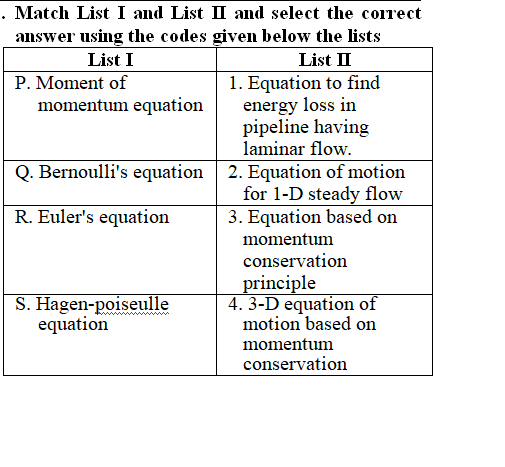 . Match List I and List II and select the correct answer using the codes given below the lists

| List I | List II |
|---|---|
| P. Moment of momentum equation | 1. Equation to find energy loss in pipeline having laminar flow. |
| Q. Bernoulli's equation | 2. Equation of motion for 1-D steady flow |
| R. Euler's equation | 3. Equation based on momentum conservation principle |
| S. Hagen-poiseulle equation | 4. 3-D equation of motion based on momentum conservation |